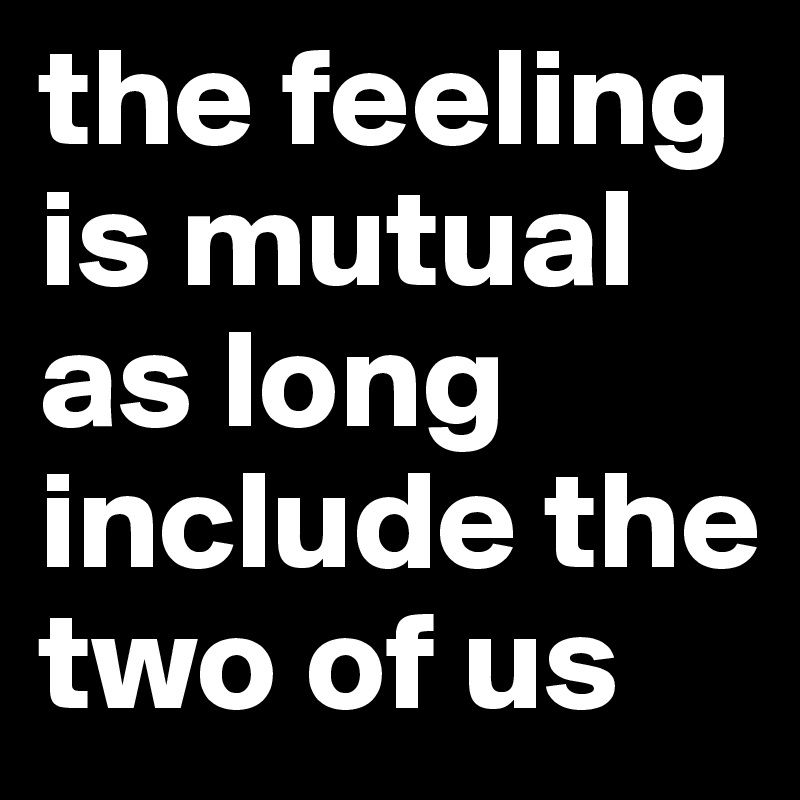 the feeling is mutual as long include the two of us